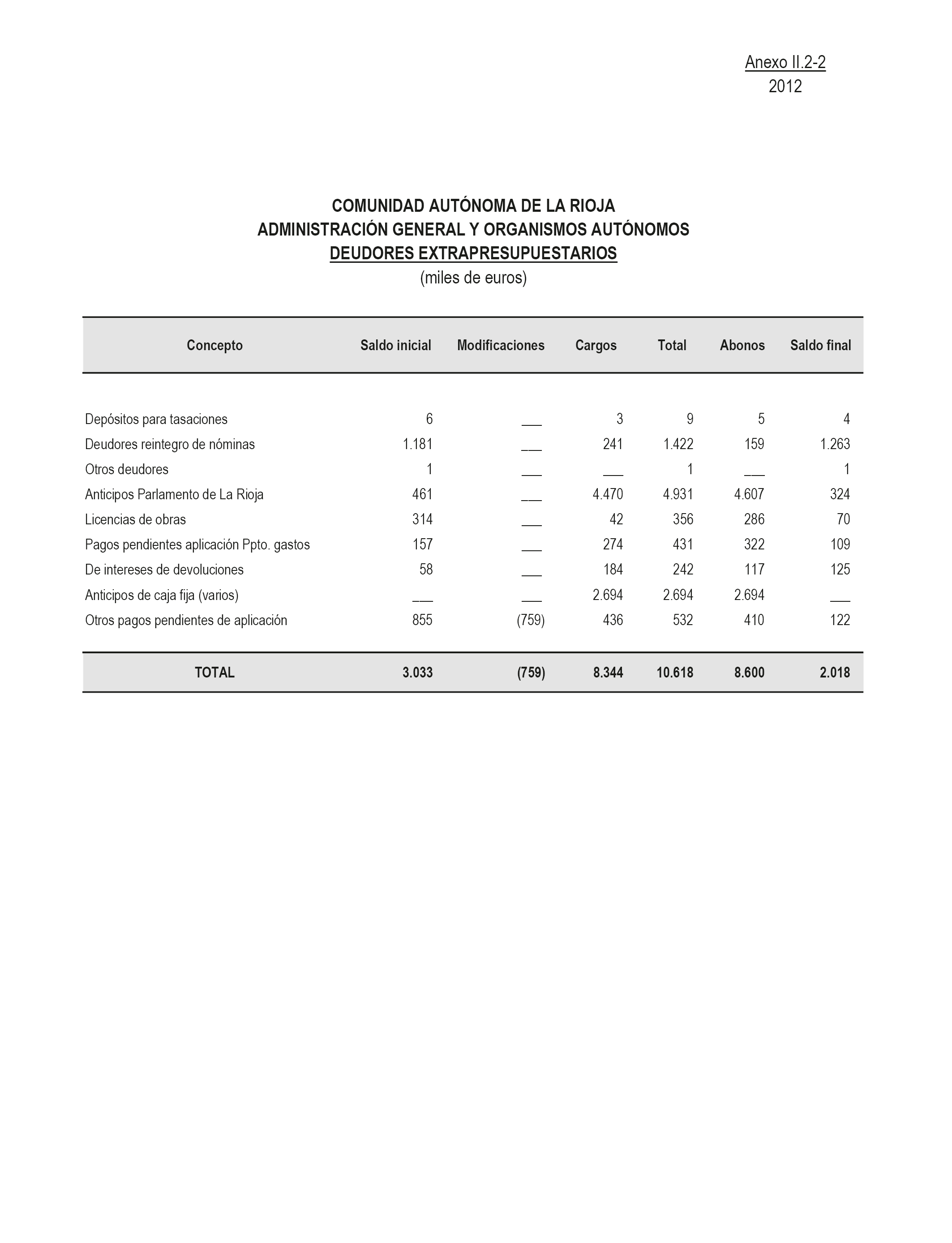 Anexo II.2-2
2012

COMUNIDAD AUTÓNOMA DE LA RIOJA
ADMINISTRACIÓN GENERAL Y ORGANISMOS AUTÓNOMOS
DEUDORES EXTRAPRESUPUESTARIOS
(miles de euros)

| Concepto | Saldo inicial | Modificaciones | Cargos | Total | Abonos | Saldo final |
|---|---|---|---|---|---|---|
| Depósitos para tasaciones | 6 | ___ | 3 | 9 | 5 | 4 |
| Deudores reintegro de nóminas | 1.181 | ___ | 241 | 1.422 | 159 | 1.263 |
| Otros deudores | 1 | ___ | ___ | 1 | ___ | 1 |
| Anticipos Parlamento de La Rioja | 461 | ___ | 4.470 | 4.931 | 4.607 | 324 |
| Licencias de obras | 314 | ___ | 42 | 356 | 286 | 70 |
| Pagos pendientes aplicación Ppto. gastos | 157 | ___ | 274 | 431 | 322 | 109 |
| De intereses de devoluciones | 58 | ___ | 184 | 242 | 117 | 125 |
| Anticipos de caja fija (varios) | ___ | ___ | 2.694 | 2.694 | 2.694 | ___ |
| Otros pagos pendientes de aplicación | 855 | (759) | 436 | 532 | 410 | 122 |
| TOTAL | 3.033 | (759) | 8.344 | 10.618 | 8.600 | 2.018 |